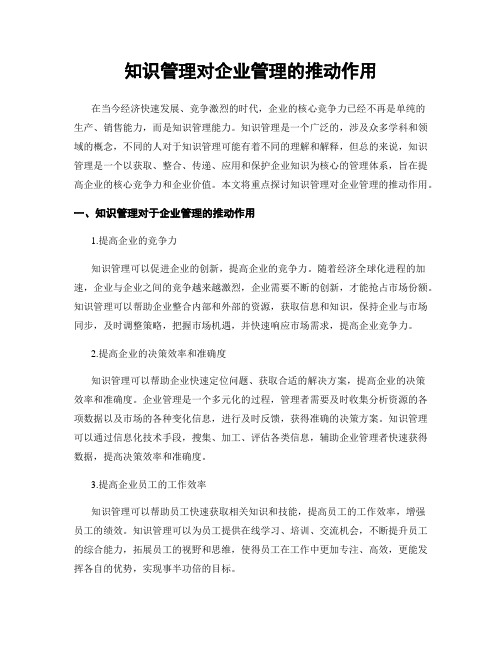 知识管理对企业管理的推动作用

在当今经济快速发展、竞争激烈的时代，企业的核心竞争力已经不再是单纯的生产、销售能力，而是知识管理能力。知识管理是一个广泛的，涉及众多学科和领域的概念，不同的人对于知识管理可能有着不同的理解和解释，但总的来说，知识管理是一个以获取、整合、传递、应用和保护企业知识为核心的管理体系，旨在提高企业的核心竞争力和企业价值。本文将重点探讨知识管理对企业管理的推动作用。

一、知识管理对于企业管理的推动作用

1.提高企业的竞争力

知识管理可以促进企业的创新，提高企业的竞争力。随着经济全球化进程的加速，企业与企业之间的竞争越来越激烈，企业需要不断的创新，才能抢占市场份额。知识管理可以帮助企业整合内部和外部的资源，获取信息和知识，保持企业与市场同步，及时调整策略，把握市场机遇，并快速响应市场需求，提高企业竞争力。

2.提高企业的决策效率和准确度

知识管理可以帮助企业快速定位问题、获取合适的解决方案，提高企业的决策效率和准确度。企业管理是一个多元化的过程，管理者需要及时收集分析资源的各项数据以及市场的各种变化信息，进行及时反馈，获得准确的决策方案。知识管理可以通过信息化技术手段，搜集、加工、评估各类信息，辅助企业管理者快速获得数据，提高决策效率和准确度。

3.提高企业员工的工作效率

知识管理可以帮助员工快速获取相关知识和技能，提高员工的工作效率，增强员工的绩效。知识管理可以为员工提供在线学习、培训、交流机会，不断提升员工的综合能力，拓展员工的视野和思维，使得员工在工作中更加专注、高效，更能发挥各自的优势，实现事半功倍的目标。